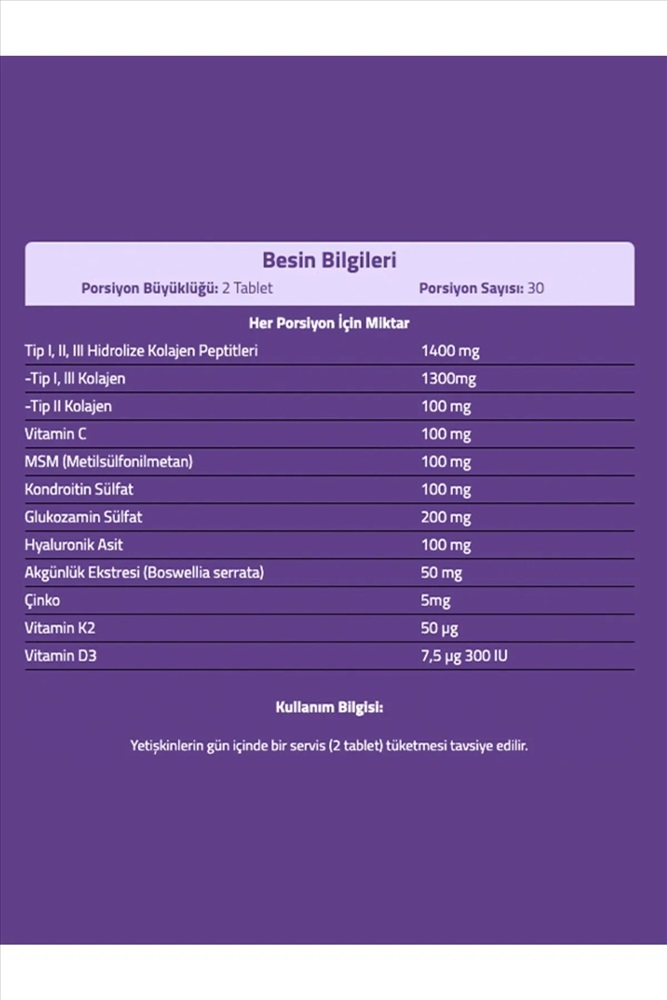 Besin Bilgileri

Porsiyon Büyüklüğü: 2 Tablet

Porsiyon Sayısı: 30

Her Porsiyon İçin Miktar

| | |
|---|---|
| Tip I, II, III Hidrolize Kolajen Peptitleri | 1400 mg |
| -Tip I, III Kolajen | 1300mg |
| -Tip II Kolajen | 100 mg |
| Vitamin C | 100 mg |
| MSM (Metilsülfonilmetan) | 100 mg |
| Kondroitin Sülfat | 100 mg |
| Glukozamin Sülfat | 200 mg |
| Hyaluronik Asit | 100 mg |
| Akgünlük Ekstresi (Boswellia serrata) | 50 mg |
| Çinko | 5mg |
| Vitamin K2 | 50 µg |
| Vitamin D3 | 7,5 µg 300 IU |

Kullanım Bilgisi:

Yetişkinlerin gün içinde bir servis (2 tablet) tüketmesi tavsiye edilir.